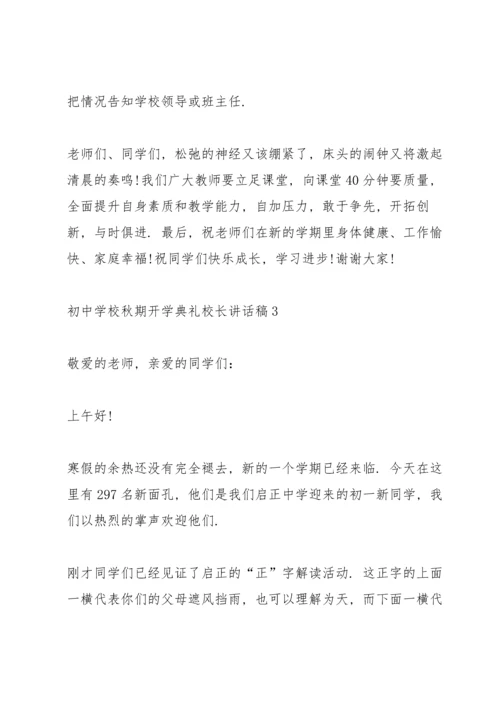 把情况告知学校领导或班主任.

老师们、同学们，松弛的神经又该绷紧了，床头的闹钟又将激起清晨的奏鸣!我们广大教师要立足课堂，向课堂40分钟要质量，全面提升自身素质和教学能力，自加压力，敢于争先，开拓创新，与时俱进. 最后，祝老师们在新的学期里身体健康、工作愉快、家庭幸福!祝同学们快乐成长，学习进步!谢谢大家!

初中学校秋期开学典礼校长讲话稿3

敬爱的老师，亲爱的同学们:

上午好!

寒假的余热还没有完全褪去，新的一个学期已经来临. 今天在这里有297名新面孔，他们是我们启正中学迎来的初一新同学，我们以热烈的掌声欢迎他们.

刚才同学们已经见证了启正的“正”字解读活动. 这正字的上面一横代表你们的父母遮风挡雨，也可以理解为天，而下面一横代